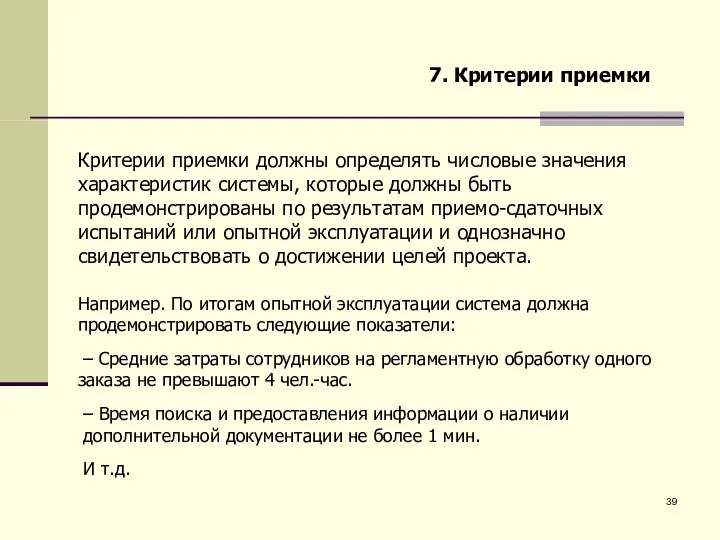 7. Критерии приемки

Критерии приемки должны определять числовые значения характеристик системы, которые должны быть продемонстрированы по результатам приемо-сдаточных испытаний или опытной эксплуатации и однозначно свидетельствовать о достижении целей проекта.

Например. По итогам опытной эксплуатации система должна продемонстрировать следующие показатели:

– Средние затраты сотрудников на регламентную обработку одного заказа не превышают 4 чел.-час.

– Время поиска и предоставления информации о наличии дополнительной документации не более 1 мин.

И т.д.

39